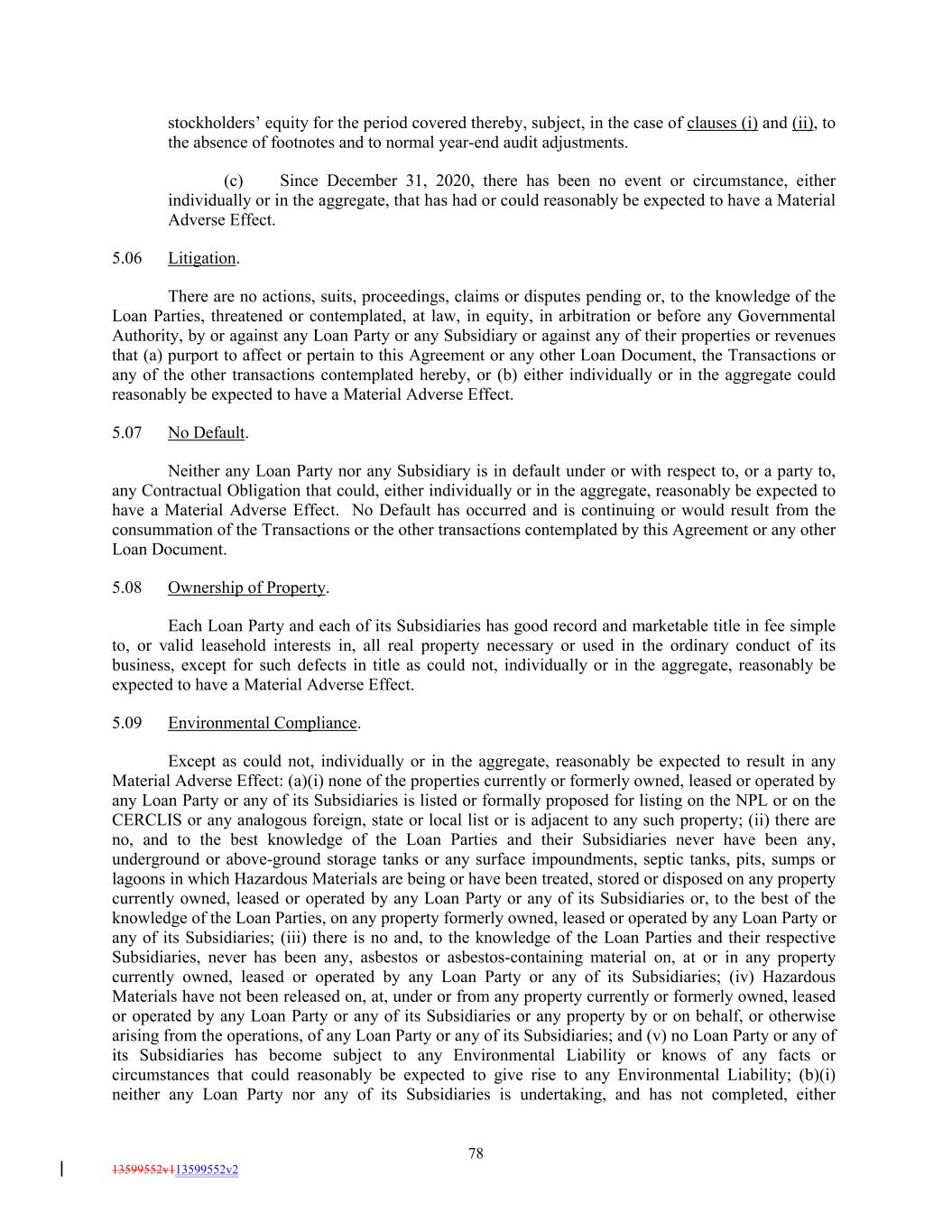 stockholders' equity for the period covered thereby, subject, in the case of clauses (i) and (ii), to the absence of footnotes and to normal year-end audit adjustments.

(c) Since December 31, 2020, there has been no event or circumstance, either individually or in the aggregate, that has had or could reasonably be expected to have a Material Adverse Effect.

5.06 Litigation.

There are no actions, suits, proceedings, claims or disputes pending or, to the knowledge of the Loan Parties, threatened or contemplated, at law, in equity, in arbitration or before any Governmental Authority, by or against any Loan Party or any Subsidiary or against any of their properties or revenues that (a) purport to affect or pertain to this Agreement or any other Loan Document, the Transactions or any of the other transactions contemplated hereby, or (b) either individually or in the aggregate could reasonably be expected to have a Material Adverse Effect.

5.07 No Default.

Neither any Loan Party nor any Subsidiary is in default under or with respect to, or a party to, any Contractual Obligation that could, either individually or in the aggregate, reasonably be expected to have a Material Adverse Effect. No Default has occurred and is continuing or would result from the consummation of the Transactions or the other transactions contemplated by this Agreement or any other Loan Document.

5.08 Ownership of Property.

Each Loan Party and each of its Subsidiaries has good record and marketable title in fee simple to, or valid leasehold interests in, all real property necessary or used in the ordinary conduct of its business, except for such defects in title as could not, individually or in the aggregate, reasonably be expected to have a Material Adverse Effect.

5.09 Environmental Compliance.

Except as could not, individually or in the aggregate, reasonably be expected to result in any Material Adverse Effect: (a)(i) none of the properties currently or formerly owned, leased or operated by any Loan Party or any of its Subsidiaries is listed or formally proposed for listing on the NPL or on the CERCLIS or any analogous foreign, state or local list or is adjacent to any such property; (ii) there are no, and to the best knowledge of the Loan Parties and their Subsidiaries never have been any, underground or above-ground storage tanks or any surface impoundments, septic tanks, pits, sumps or lagoons in which Hazardous Materials are being or have been treated, stored or disposed on any property currently owned, leased or operated by any Loan Party or any of its Subsidiaries or, to the best of the knowledge of the Loan Parties, on any property formerly owned, leased or operated by any Loan Party or any of its Subsidiaries; (iii) there is no and, to the knowledge of the Loan Parties and their respective Subsidiaries, never has been any, asbestos or asbestos-containing material on, at or in any property currently owned, leased or operated by any Loan Party or any of its Subsidiaries; (iv) Hazardous Materials have not been released on, at, under or from any property currently or formerly owned, leased or operated by any Loan Party or any of its Subsidiaries or any property by or on behalf, or otherwise arising from the operations, of any Loan Party or any of its Subsidiaries; and (v) no Loan Party or any of its Subsidiaries has become subject to any Environmental Liability or knows of any facts or circumstances that could reasonably be expected to give rise to any Environmental Liability; (b)(i) neither any Loan Party nor any of its Subsidiaries is undertaking, and has not completed, either

78

13599552v113599552v2